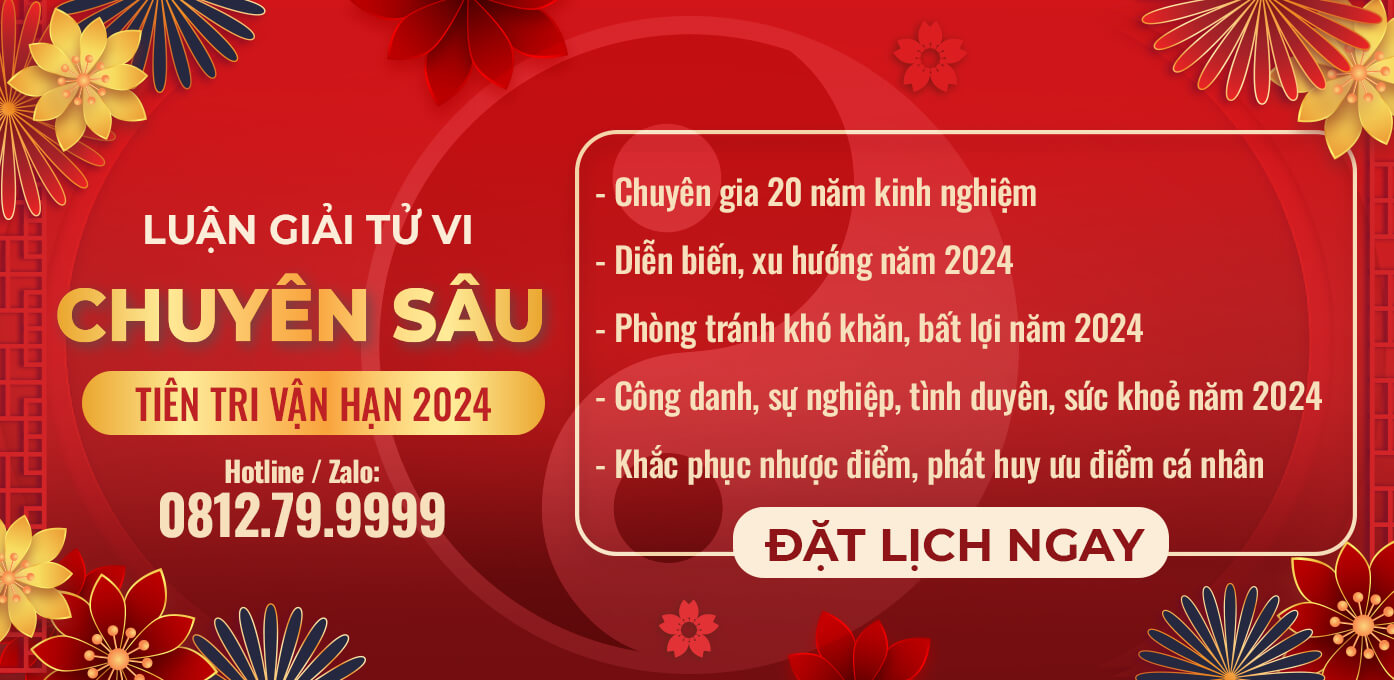 LUẬN GIẢI TỬ VI
CHUYÊN SÂU
TIÊN TRI VẬN HẠN 2024
Hotline / Zalo:
0812.79.9999

- Chuyên gia 20 năm kinh nghiệm
- Diễn biến, xu hướng năm 2024
- Phòng tránh khó khăn, bất lợi năm 2024
- Công danh, sự nghiệp, tình duyên, sức khoẻ năm 2024
- Khắc phục nhược điểm, phát huy ưu điểm cá nhân

ĐẶT LỊCH NGAY